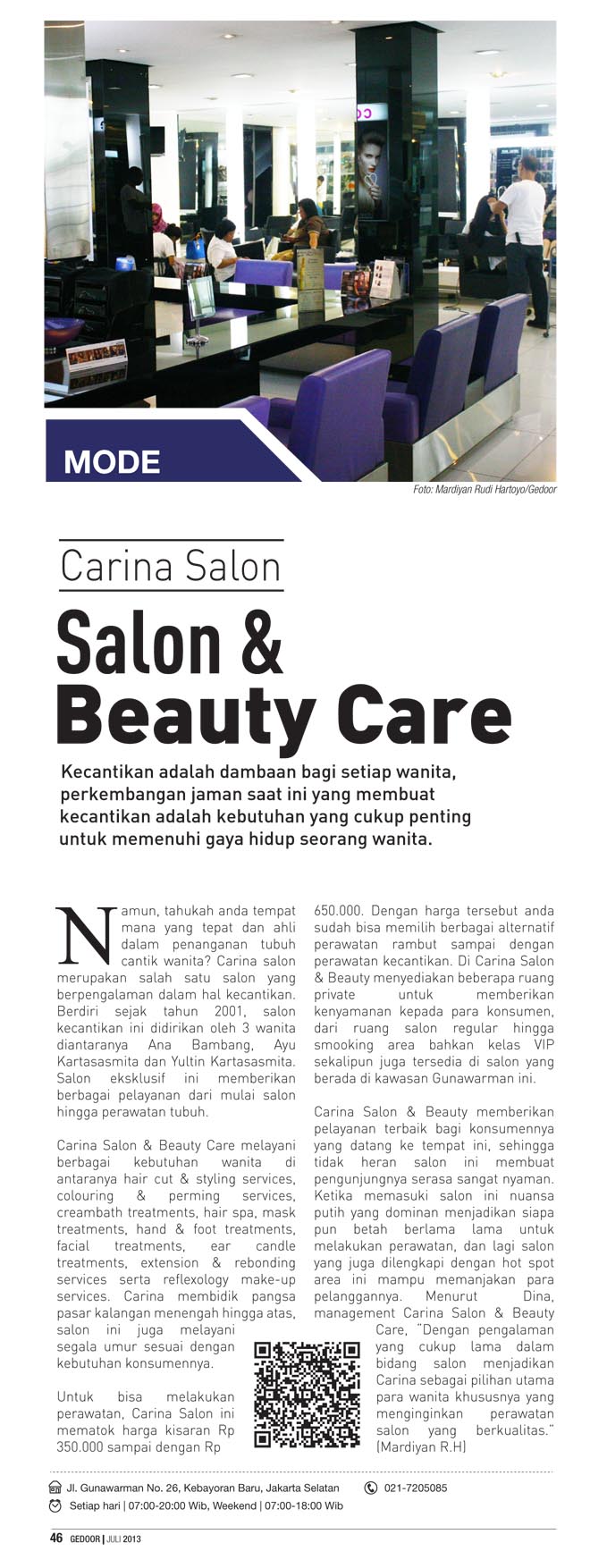 MODE

Foto: Mardiyan Rudi Hartoyo/Gedoor

Carina Salon

Salon & Beauty Care

Kecantikan adalah dambaan bagi setiap wanita, perkembangan jaman saat ini yang membuat kecantikan adalah kebutuhan yang cukup penting untuk memenuhi gaya hidup seorang wanita.

Namun, tahukah anda tempat mana yang tepat dan ahli dalam penanganan tubuh cantik wanita? Carina salon merupakan salah satu salon yang berpengalaman dalam hal kecantikan. Berdiri sejak tahun 2001, salon kecantikan ini didirikan oleh 3 wanita diantaranya Ana Bambang, Ayu Kartasasmita dan Yultin Kartasasmita. Salon eksklusif ini memberikan berbagai pelayanan dari mulai salon hingga perawatan tubuh.

Carina Salon & Beauty Care melayani berbagai kebutuhan wanita di antaranya hair cut & styling services, colouring & perming services, creambath treatments, hair spa, mask treatments, hand & foot treatments, facial treatments, ear candle treatments, extension & rebonding services serta reflexology make-up services. Carina membidik pangsa pasar kalangan menengah hingga atas, salon ini juga melayani segala umur sesuai dengan kebutuhan konsumennya.

Untuk bisa melakukan perawatan, Carina Salon ini mematok harga kisaran Rp 350.000 sampai dengan Rp 650.000. Dengan harga tersebut anda sudah bisa memilih berbagai alternatif perawatan rambut sampai dengan perawatan kecantikan. Di Carina Salon & Beauty menyediakan beberapa ruang private untuk memberikan kenyamanan kepada para konsumen, dari ruang salon regular hingga smooking area bahkan kelas VIP sekalipun juga tersedia di salon yang berada di kawasan Gunawarman ini.

Carina Salon & Beauty memberikan pelayanan terbaik bagi konsumennya yang datang ke tempat ini, sehingga tidak heran salon ini membuat pengunjungnya serasa sangat nyaman. Ketika memasuki salon ini nuansa putih yang dominan menjadikan siapa pun betah berlama lama untuk melakukan perawatan, dan lagi salon yang juga dilengkapi dengan hot spot area ini mampu memanjakan para pelanggannya. Menurut Dina, management Carina Salon & Beauty Care, "Dengan pengalaman yang cukup lama dalam bidang salon menjadikan Carina sebagai pilihan utama para wanita khususnya yang menginginkan perawatan salon yang berkualitas." (Mardiyan R.H)

Jl. Gunawarman No. 26, Kebayoran Baru, Jakarta Selatan
021-7205085
Setiap hari | 07:00-20:00 Wib, Weekend | 07:00-18:00 Wib

46 GEDOOR | JULI 2013